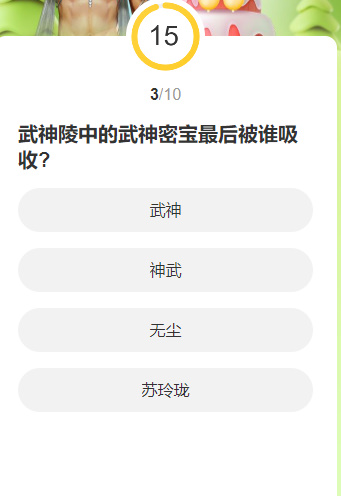 15

3/10

武神陵中的武神密宝最后被谁吸收?

武神

神武

无尘

苏玲珑